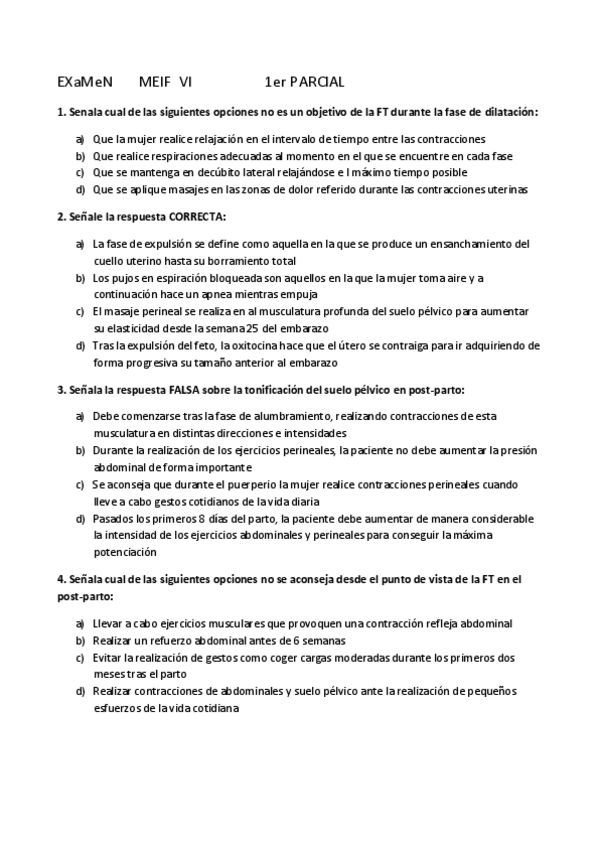 EXaMeN MEIF VI 1er PARCIAL

1. Senala cual de las siguientes opciones no es un objetivo de la FT durante la fase de dilatación:

a) Que la mujer realice relajación en el intervalo de tiempo entre las contracciones
b) Que realice respiraciones adecuadas al momento en el que se encuentre en cada fase
c) Que se mantenga en decúbito lateral relajándose e l máximo tiempo posible
d) Que se aplique masajes en las zonas de dolor referido durante las contracciones uterinas

2. Señale la respuesta CORRECTA:

a) La fase de expulsión se define como aquella en la que se produce un ensanchamiento del cuello uterino hasta su borramiento total
b) Los pujos en espiración bloqueada son aquellos en la que la mujer toma aire y a continuación hace un apnea mientras empuja
c) El masaje perineal se realiza en al musculatura profunda del suelo pélvico para aumentar su elasticidad desde la semana 25 del embarazo
d) Tras la expulsión del feto, la oxitocina hace que el útero se contraiga para ir adquiriendo de forma progresiva su tamaño anterior al embarazo

3. Señala la respuesta FALSA sobre la tonificación del suelo pélvico en post-parto:

a) Debe comenzarse tras la fase de alumbramiento, realizando contracciones de esta musculatura en distintas direcciones e intensidades
b) Durante la realización de los ejercicios perineales, la paciente no debe aumentar la presión abdominal de forma importante
c) Se aconseja que durante el puerperio la mujer realice contracciones perineales cuando lleve a cabo gestos cotidianos de la vida diaria
d) Pasados los primeros 8 días del parto, la paciente debe aumentar de manera considerable la intensidad de los ejercicios abdominales y perineales para conseguir la máxima potenciación

4. Señala cual de las siguientes opciones no se aconseja desde el punto de vista de la FT en el post-parto:

a) Llevar a cabo ejercicios musculares que provoquen una contracción refleja abdominal
b) Realizar un refuerzo abdominal antes de 6 semanas
c) Evitar la realización de gestos como coger cargas moderadas durante los primeros dos meses tras el parto
d) Realizar contracciones de abdominales y suelo pélvico ante la realización de pequeños esfuerzos de la vida cotidiana